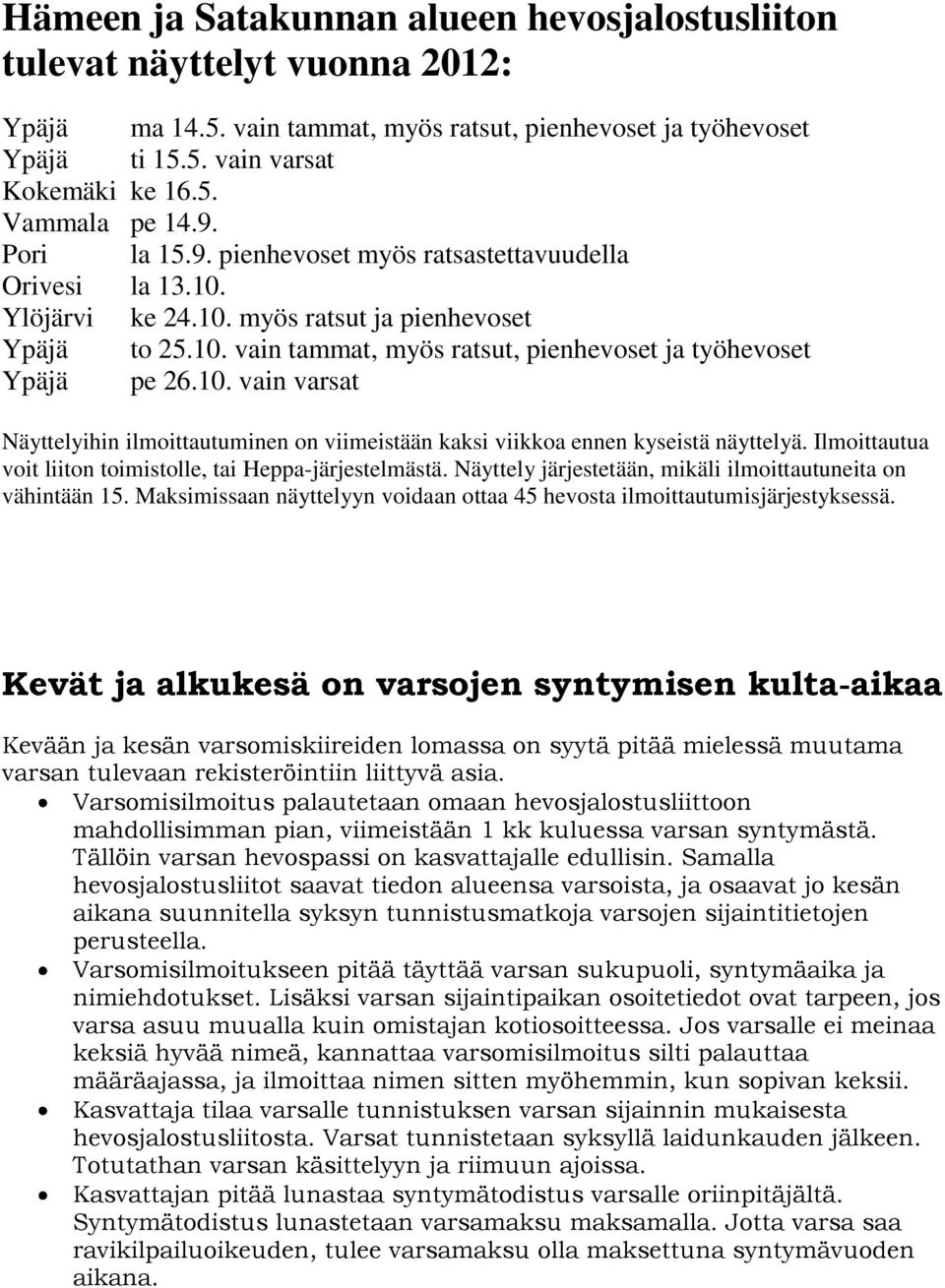 Hämeen ja Satakunnan alueen hevosjalostusliiton tulevat näyttelyt vuonna 2012:

Ypäjä ma 14.5. vain tammat, myös ratsut, pienhevoset ja työhevoset
Ypäjä ti 15.5. vain varsat
Kokemäki ke 16.5.
Vammala pe 14.9.
Pori la 15.9. pienhevoset myös ratsastettavuudella
Orivesi la 13.10.
Ylöjärvi ke 24.10. myös ratsut ja pienhevoset
Ypäjä to 25.10. vain tammat, myös ratsut, pienhevoset ja työhevoset
Ypäjä pe 26.10. vain varsat

Näyttelyihin ilmoittautuminen on viimeistään kaksi viikkoa ennen kyseistä näyttelyä. Ilmoittautua voit liiton toimistolle, tai Heppa-järjestelmästä. Näyttely järjestetään, mikäli ilmoittautuneita on vähintään 15. Maksimissaan näyttelyyn voidaan ottaa 45 hevosta ilmoittautumisjärjestyksessä.

Kevät ja alkukesä on varsojen syntymisen kulta-aikaa

Kevään ja kesän varsomiskiireiden lomassa on syytä pitää mielessä muutama varsan tulevaan rekisteröintiin liittyvä asia.
• Varsomisilmoitus palautetaan omaan hevosjalostusliittoon mahdollisimman pian, viimeistään 1 kk kuluessa varsan syntymästä. Tällöin varsan hevospassi on kasvattajalle edullisin. Samalla hevosjalostusliitot saavat tiedon alueensa varsoista, ja osaavat jo kesän aikana suunnitella syksyn tunnistusmatkoja varsojen sijaintitietojen perusteella.
• Varsomisilmoitukseen pitää täyttää varsan sukupuoli, syntymäaika ja nimiehdotukset. Lisäksi varsan sijaintipaikan osoitetiedot ovat tarpeen, jos varsa asuu muualla kuin omistajan kotiosoitteessa. Jos varsalle ei meinaa keksiä hyvää nimeä, kannattaa varsomisilmoitus silti palauttaa määräajassa, ja ilmoittaa nimen sitten myöhemmin, kun sopivan keksii.
• Kasvattaja tilaa varsalle tunnistuksen varsan sijainnin mukaisesta hevosjalostusliitosta. Varsat tunnistetaan syksyllä laidunkauden jälkeen. Totutathan varsan käsittelyyn ja riimuun ajoissa.
• Kasvattajan pitää lunastaa syntymätodistus varsalle oriinpitäjältä. Syntymätodistus lunastetaan varsamaksu maksamalla. Jotta varsa saa ravikilpailuoikeuden, tulee varsamaksu olla maksettuna syntymävuoden aikana.